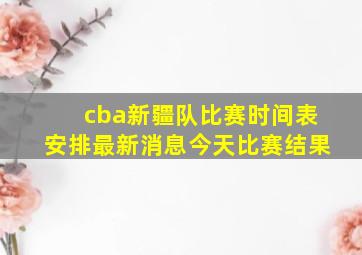 cba新疆队比赛时间表安排最新消息今天比赛结果